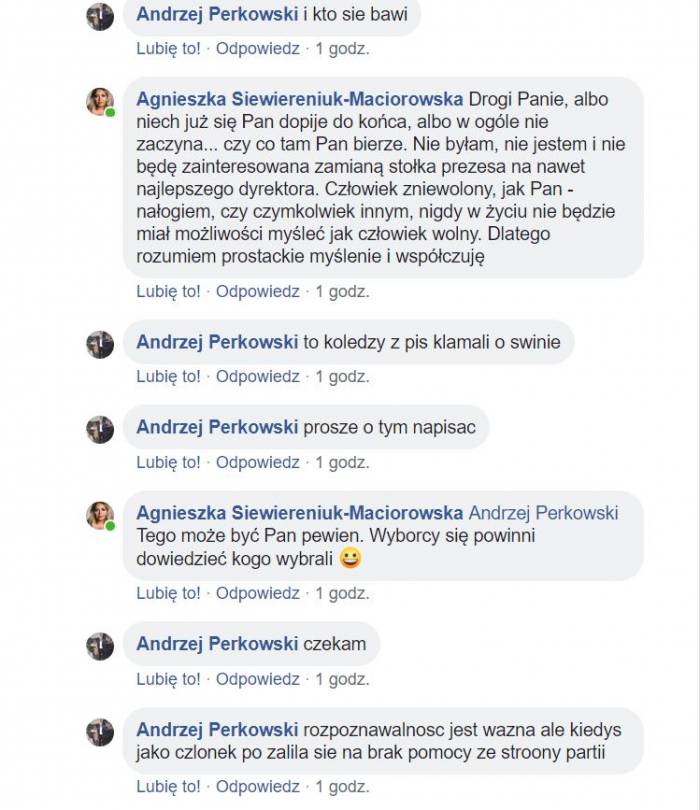 Andrzej Perkowski i kto sie bawi
Lubię to! · Odpowiedz · 1 godz.

Agnieszka Siewiereniuk-Maciorowska Drogi Panie, albo niech już się Pan dopije do końca, albo w ogóle nie zaczyna... czy co tam Pan bierze. Nie byłam, nie jestem i nie będę zainteresowana zamianą stołka prezesa na nawet najlepszego dyrektora. Człowiek zniewolony, jak Pan - nałogiem, czy czymkolwiek innym, nigdy w życiu nie będzie miał możliwości myśleć jak człowiek wolny. Dlatego rozumiem prostackie myślenie i współczuję
Lubię to! · Odpowiedz · 1 godz.

Andrzej Perkowski to koledzy z pis klamali o swinie
Lubię to! · Odpowiedz · 1 godz.

Andrzej Perkowski prosze o tym napisac
Lubię to! · Odpowiedz · 1 godz.

Agnieszka Siewiereniuk-Maciorowska Andrzej Perkowski Tego może być Pan pewien. Wyborcy się powinni dowiedzieć kogo wybrali 😀
Lubię to! · Odpowiedz · 1 godz.

Andrzej Perkowski czekam
Lubię to! · Odpowiedz · 1 godz.

Andrzej Perkowski rozpoznawalnosc jest wazna ale kiedys jako czlonek po zalila sie na brak pomocy ze stroony partii
Lubię to! · Odpowiedz · 1 godz.